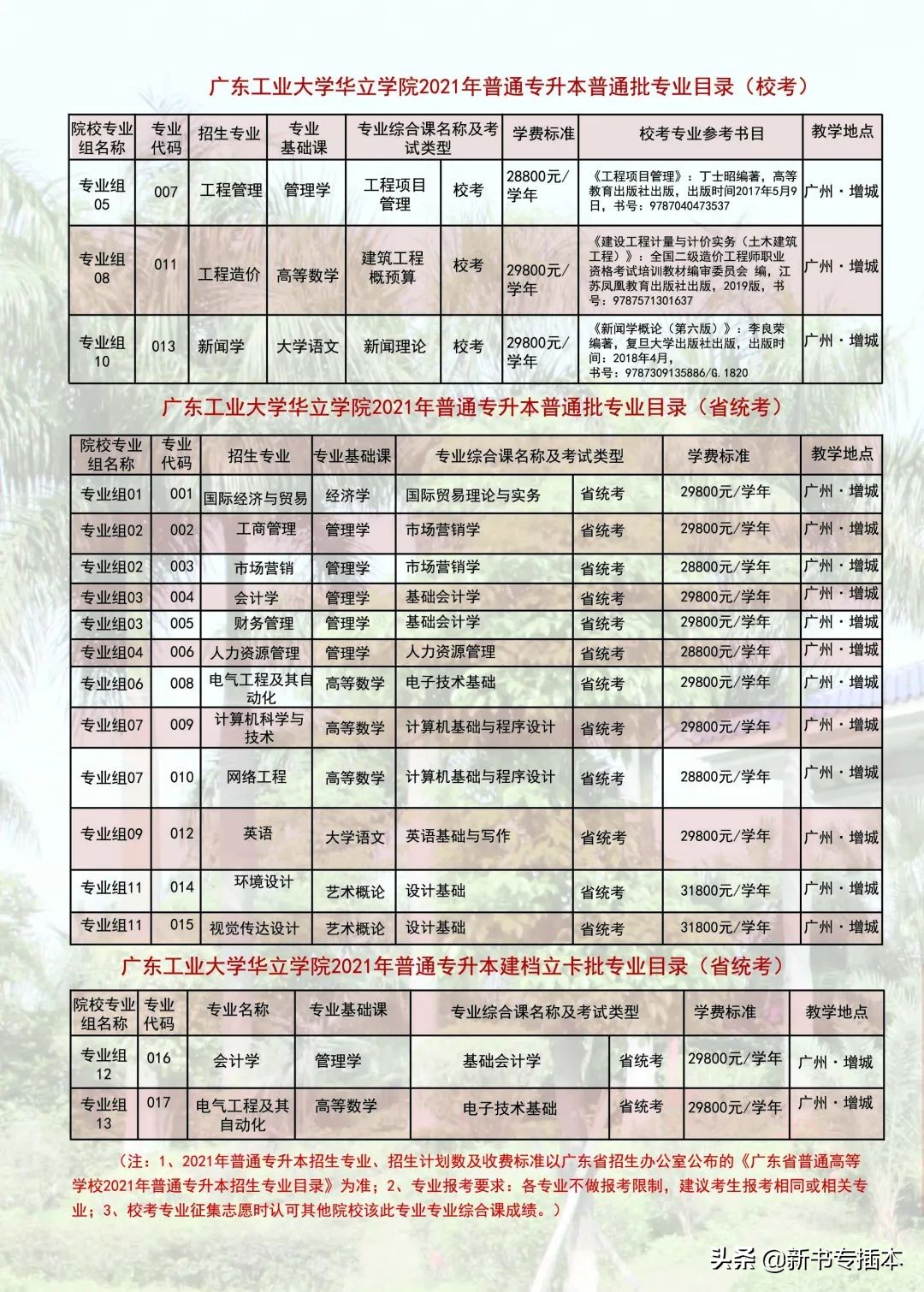 广东工业大学华立学院2021年普通专升本普通批专业目录（校考）

| 院校专业组名称 | 专业代码 | 招生专业 | 专业基础课 | 专业综合课名称及考试类型 | | 学费标准 | 校考专业参考书目 | 教学地点 |
|---|---|---|---|---|---|---|---|---|
| 专业组05 | 007 | 工程管理 | 管理学 | 工程项目管理 | 校考 | 28800元/学年 | 《工程项目管理》：丁士昭编著，高等教育出版社出版，出版时间2017年5月9日，书号：9787040473537 | 广州·增城 |
| 专业组08 | 011 | 工程造价 | 高等数学 | 建筑工程概预算 | 校考 | 29800元/学年 | 《建设工程计量与计价实务（土木建筑工程）》：全国二级造价工程师职业资格考试培训教材编审委员会 编，江苏凤凰教育出版社出版，2019版，书号：9787571301637 | 广州·增城 |
| 专业组10 | 013 | 新闻学 | 大学语文 | 新闻理论 | 校考 | 29800元/学年 | 《新闻学概论（第六版）》：李良荣编著，复旦大学出版社出版，出版时间：2018年4月，书号：9787309135886/G.1820 | 广州·增城 |

广东工业大学华立学院2021年普通专升本普通批专业目录（省统考）

| 院校专业组名称 | 专业代码 | 招生专业 | 专业基础课 | 专业综合课名称及考试类型 | | 学费标准 | 教学地点 |
|---|---|---|---|---|---|---|---|
| 专业组01 | 001 | 国际经济与贸易 | 经济学 | 国际贸易理论与实务 | 省统考 | 29800元/学年 | 广州·增城 |
| 专业组02 | 002 | 工商管理 | 管理学 | 市场营销学 | 省统考 | 29800元/学年 | 广州·增城 |
| 专业组02 | 003 | 市场营销 | 管理学 | 市场营销学 | 省统考 | 28800元/学年 | 广州·增城 |
| 专业组03 | 004 | 会计学 | 管理学 | 基础会计学 | 省统考 | 29800元/学年 | 广州·增城 |
| 专业组03 | 005 | 财务管理 | 管理学 | 基础会计学 | 省统考 | 29800元/学年 | 广州·增城 |
| 专业组04 | 006 | 人力资源管理 | 管理学 | 人力资源管理 | 省统考 | 28800元/学年 | 广州·增城 |
| 专业组06 | 008 | 电气工程及其自动化 | 高等数学 | 电子技术基础 | 省统考 | 29800元/学年 | 广州·增城 |
| 专业组07 | 009 | 计算机科学与技术 | 高等数学 | 计算机基础与程序设计 | 省统考 | 29800元/学年 | 广州·增城 |
| 专业组07 | 010 | 网络工程 | 高等数学 | 计算机基础与程序设计 | 省统考 | 28800元/学年 | 广州·增城 |
| 专业组09 | 012 | 英语 | 大学语文 | 英语基础与写作 | 省统考 | 29800元/学年 | 广州·增城 |
| 专业组11 | 014 | 环境设计 | 艺术概论 | 设计基础 | 省统考 | 31800元/学年 | 广州·增城 |
| 专业组11 | 015 | 视觉传达设计 | 艺术概论 | 设计基础 | 省统考 | 31800元/学年 | 广州·增城 |

广东工业大学华立学院2021年普通专升本建档立卡批专业目录（省统考）

| 院校专业组名称 | 专业代码 | 专业名称 | 专业基础课 | 专业综合课名称及考试类型 | | 学费标准 | 教学地点 |
|---|---|---|---|---|---|---|---|
| 专业组12 | 016 | 会计学 | 管理学 | 基础会计学 | 省统考 | 29800元/学年 | 广州·增城 |
| 专业组13 | 017 | 电气工程及其自动化 | 高等数学 | 电子技术基础 | 省统考 | 29800元/学年 | 广州·增城 |

（注：1、2021年普通专升本招生专业、招生计划数及收费标准以广东省招生办公室公布的《广东省普通高等学校2021年普通专升本招生专业目录》为准；2、专业报考要求：各专业不做报考限制，建议考生报考相同或相关专业；3、校考专业征集志愿时认可其他院校该此专业专业综合课成绩。）

头条 @新书专插本